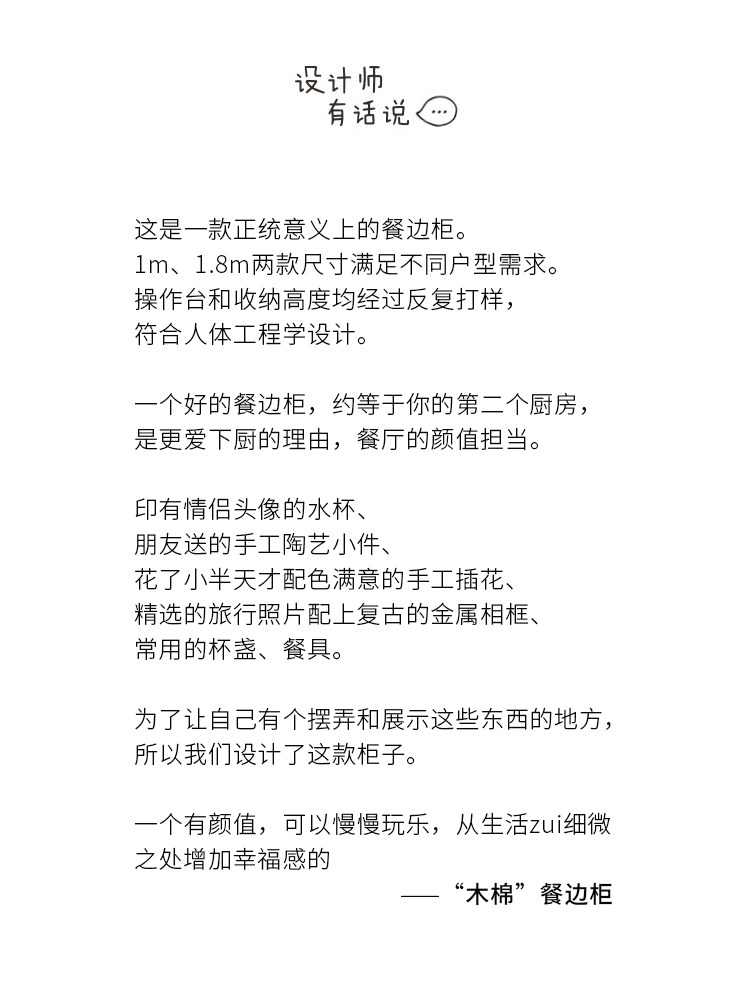 设计师
有话说 ...

这是一款正统意义上的餐边柜。
1m、1.8m两款尺寸满足不同户型需求。
操作台和收纳高度均经过反复打样，
符合人体工程学设计。

一个好的餐边柜，约等于你的第二个厨房，
是更爱下厨的理由，餐厅的颜值担当。

印有情侣头像的水杯、
朋友送的手工陶艺小件、
花了小半天才配色满意的手工插花、
精选的旅行照片配上复古的金属相框、
常用的杯盏、餐具。

为了让自己有个摆弄和展示这些东西的地方，
所以我们设计了这款柜子。

一个有颜值，可以慢慢玩乐，从生活zui细微之处增加幸福感的
——“木棉”餐边柜